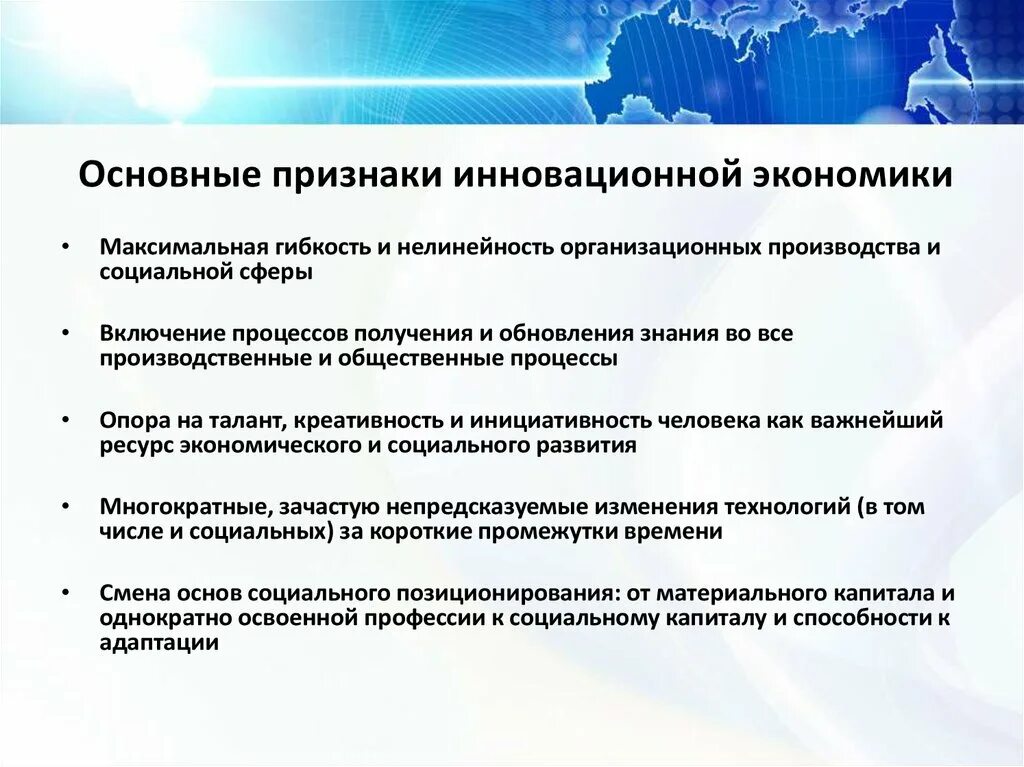 Основные признаки инновационной экономики

• Максимальная гибкость и нелинейность организационных производства и социальной сферы

• Включение процессов получения и обновления знания во все производственные и общественные процессы

• Опора на талант, креативность и инициативность человека как важнейший ресурс экономического и социального развития

• Многократные, зачастую непредсказуемые изменения технологий (в том числе и социальных) за короткие промежутки времени

• Смена основ социального позиционирования: от материального капитала и однократно освоенной профессии к социальному капиталу и способности к адаптации